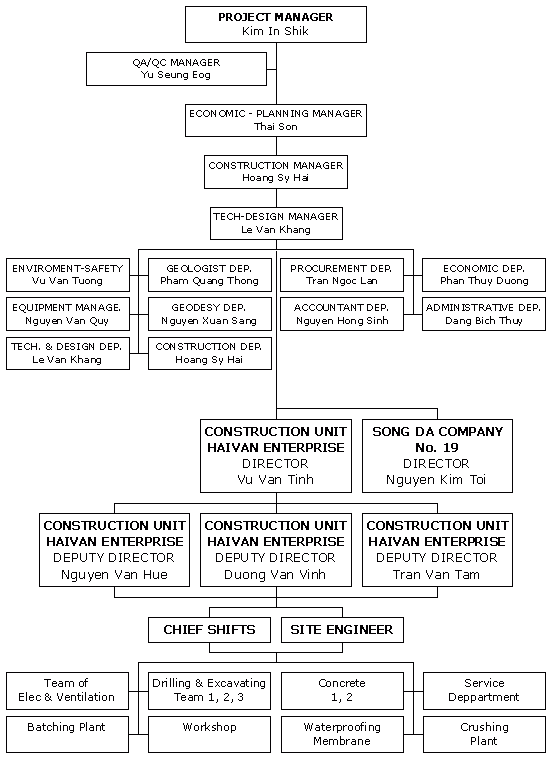 PROJECT MANAGER
Kim In Shik

QA/QC MANAGER
Yu Seung Eog

ECONOMIC - PLANNING MANAGER
Thai Son

CONSTRUCTION MANAGER
Hoang Sy Hai

TECH-DESIGN MANAGER
Le Van Khang

ENVIROMENT-SAFETY
Vu Van Tuong

GEOLOGIST DEP.
Pham Quang Thong

PROCUREMENT DEP.
Tran Ngoc Lan

ECONOMIC DEP.
Phan Thuy Duong

EQUIPMENT MANAGE.
Nguyen Van Quy

GEODESY DEP.
Nguyen Xuan Sang

ACCOUNTANT DEP.
Nguyen Hong Sinh

ADMINISTRATIVE DEP.
Dang Bich Thuy

TECH. & DESIGN DEP.
Le Van Khang

CONSTRUCTION DEP.
Hoang Sy Hai

CONSTRUCTION UNIT
HAIVAN ENTERPRISE
DIRECTOR
Vu Van Tinh

SONG DA COMPANY
No. 19
DIRECTOR
Nguyen Kim Toi

CONSTRUCTION UNIT
HAIVAN ENTERPRISE
DEPUTY DIRECTOR
Nguyen Van Hue

CONSTRUCTION UNIT
HAIVAN ENTERPRISE
DEPUTY DIRECTOR
Duong Van Vinh

CONSTRUCTION UNIT
HAIVAN ENTERPRISE
DEPUTY DIRECTOR
Tran Van Tam

CHIEF SHIFTS

SITE ENGINEER

Team of
Elec & Ventilation

Drilling & Excavating
Team 1, 2, 3

Concrete
1, 2

Service
Deppartment

Batching Plant

Workshop

Waterproofing
Membrane

Crushing
Plant